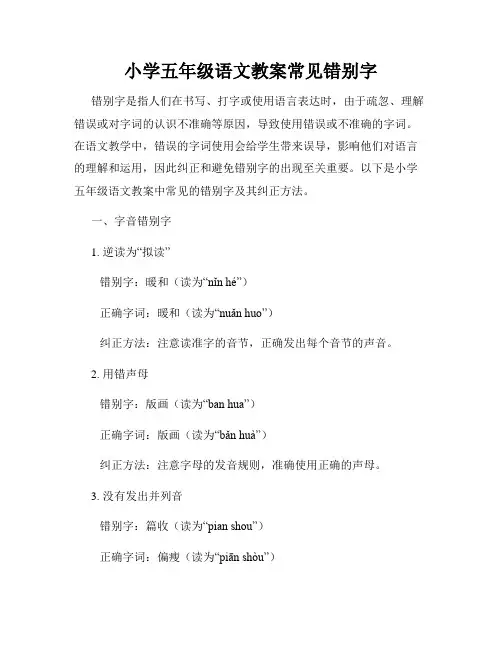 小学五年级语文教案常见错别字

错别字是指人们在书写、打字或使用语言表达时，由于疏忽、理解错误或对字词的认识不准确等原因，导致使用错误或不准确的字词。在语文教学中，错误的字词使用会给学生带来误导，影响他们对语言的理解和运用，因此纠正和避免错别字的出现至关重要。以下是小学五年级语文教案中常见的错别字及其纠正方法。

一、字音错别字

1. 逆读为“拟读”

错别字：暖和（读为“nǐn hé”）

正确字词：暖和（读为“nuǎn huo”）

纠正方法：注意读准字的音节，正确发出每个音节的声音。

2. 用错声母

错别字：版画（读为“ban hua”）

正确字词：版画（读为“bǎn huà”）

纠正方法：注意字母的发音规则，准确使用正确的声母。

3. 没有发出并列音

错别字：篇收（读为“pian shou”）

正确字词：偏瘦（读为“piān shòu”）